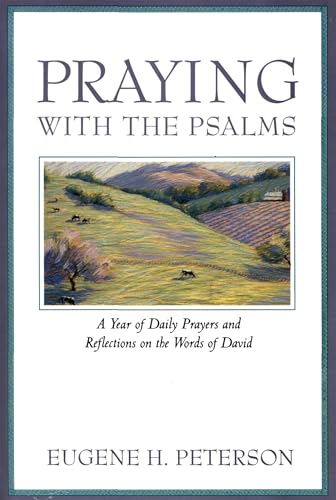 PRAYING
WITH THE PSALMS

A Year of Daily Prayers and Reflections on the Words of David

EUGENE H. PETERSON